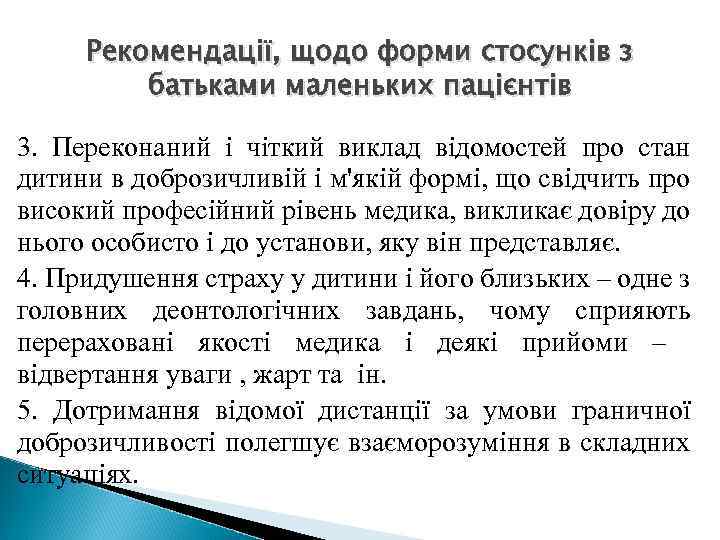 Рекомендації, щодо форми стосунків з батьками маленьких пацієнтів

3. Переконаний і чіткий виклад відомостей про стан дитини в доброзичливій і м'якій формі, що свідчить про високий професійний рівень медика, викликає довіру до нього особисто і до установи, яку він представляє.

4. Придушення страху у дитини і його близьких – одне з головних деонтологічних завдань, чому сприяють перераховані якості медика і деякі прийоми – відвертання уваги , жарт та ін.

5. Дотримання відомої дистанції за умови граничної доброзичливості полегшує взаєморозуміння в складних ситуаціях.